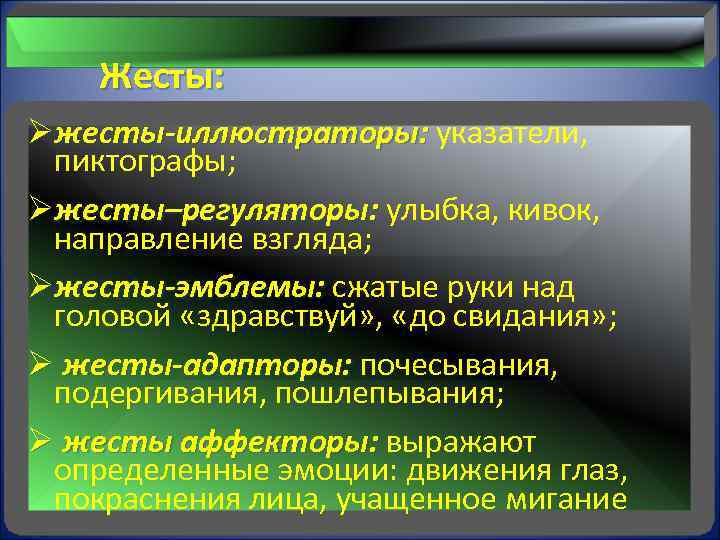 Жесты:

➢ жесты-иллюстраторы: указатели, пиктографы;

➢ жесты–регуляторы: улыбка, кивок, направление взгляда;

➢ жесты-эмблемы: сжатые руки над головой «здравствуй», «до свидания»;

➢ жесты-адапторы: почесывания, подергивания, пошлепывания;

➢ жесты аффекторы: выражают определенные эмоции: движения глаз, покраснения лица, учащенное мигание